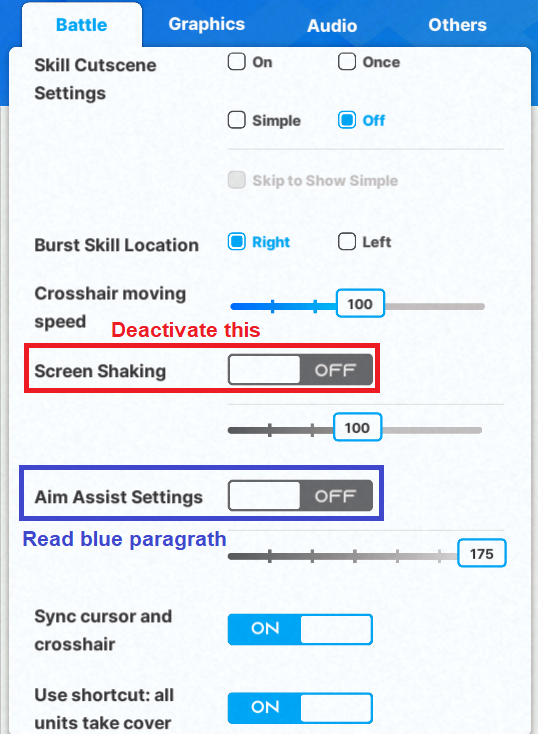 Battle Graphics Audio Others

Skill Cutscene Settings
On
Once
Simple
Off
Skip to Show Simple

Burst Skill Location
Right
Left

Crosshair moving speed
100

Deactivate this

Screen Shaking
OFF

100

Aim Assist Settings
OFF

Read blue paragrath

175

Sync cursor and crosshair
ON

Use shortcut: all units take cover
ON